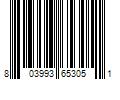 8 03993 65305 1